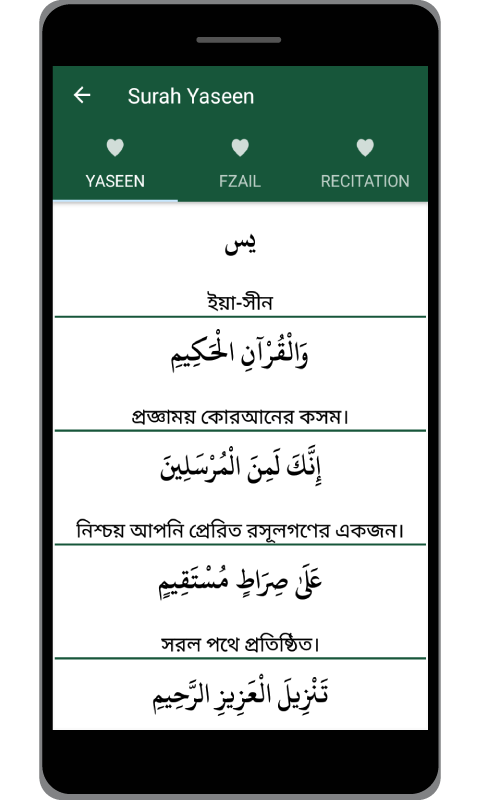 Surah Yaseen

YASEEN FZAIL RECITATION

يس

ইয়া-সীন

وَالْقُرْآنِ الْحَكِيمِ

প্রজ্ঞাময় কোরআনের কসম।

إِنَّكَ لَمِنَ الْمُرْسَلِينَ

নিশ্চয় আপনি প্রেরিত রসূলগণের একজন।

عَلَىٰ صِرَاطٍ مُسْتَقِيمٍ

সরল পথে প্রতিষ্ঠিত।

تَنْزِيلَ الْعَزِيزِ الرَّحِيمِ